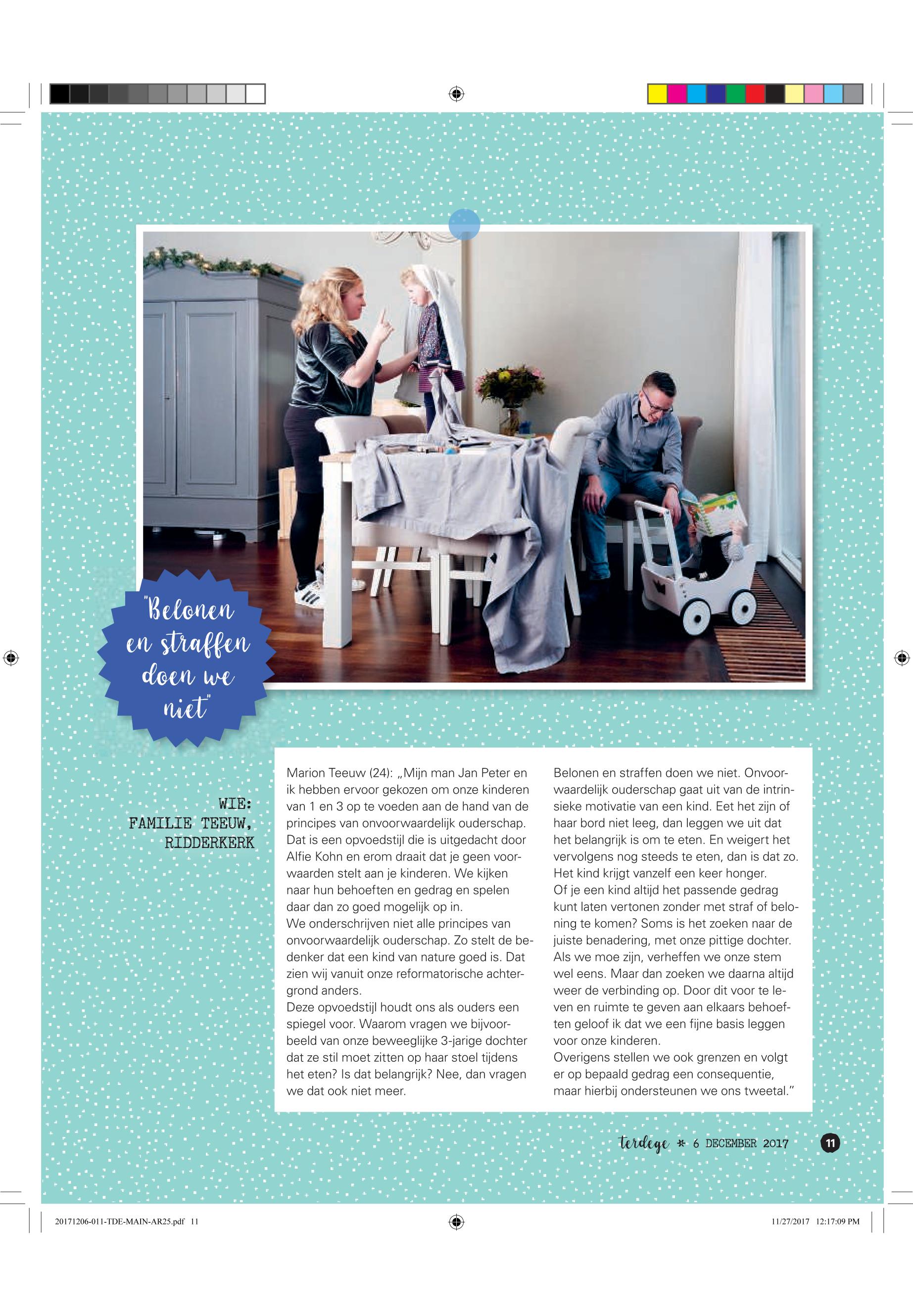 "Belonen en straffen doen we niet"

WIE:
FAMILIE TEEUW,
RIDDERKERK

Marion Teeuw (24): „Mijn man Jan Peter en ik hebben ervoor gekozen om onze kinderen van 1 en 3 op te voeden aan de hand van de principes van onvoorwaardelijk ouderschap. Dat is een opvoedstijl die is uitgedacht door Alfie Kohn en erom draait dat je geen voorwaarden stelt aan je kinderen. We kijken naar hun behoeften en gedrag en spelen daar dan zo goed mogelijk op in.

We onderschrijven niet alle principes van onvoorwaardelijk ouderschap. Zo stelt de bedenker dat een kind van nature goed is. Dat zien wij vanuit onze reformatorische achtergrond anders.

Deze opvoedstijl houdt ons als ouders een spiegel voor. Waarom vragen we bijvoorbeeld van onze beweeglijke 3-jarige dochter dat ze stil moet zitten op haar stoel tijdens het eten? Is dat belangrijk? Nee, dan vragen we dat ook niet meer.

Belonen en straffen doen we niet. Onvoorwaardelijk ouderschap gaat uit van de intrinsieke motivatie van een kind. Eet het zijn of haar bord niet leeg, dan leggen we uit dat het belangrijk is om te eten. En weigert het vervolgens nog steeds te eten, dan is dat zo. Het kind krijgt vanzelf een keer honger.

Of je een kind altijd het passende gedrag kunt laten vertonen zonder met straf of beloning te komen? Soms is het zoeken naar de juiste benadering, met onze pittige dochter. Als we moe zijn, verheffen we onze stem wel eens. Maar dan zoeken we daarna altijd weer de verbinding op. Door dit voor te leven en ruimte te geven aan elkaars behoeften geloof ik dat we een fijne basis leggen voor onze kinderen.

Overigens stellen we ook grenzen en volgt er op bepaald gedrag een consequentie, maar hierbij ondersteunen we ons tweetal."

terdege * 6 DECEMBER 2017 11

20171206-011-TDE-MAIN-AR25.pdf 11 11/27/2017 12:17:09 PM